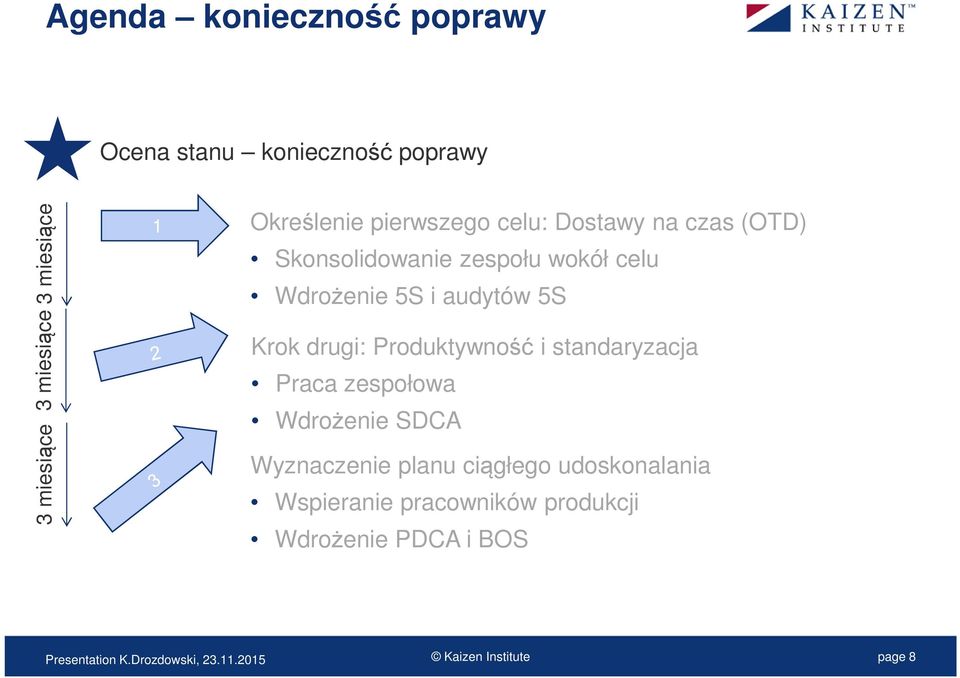 Agenda – konieczność poprawy

KAIZEN™ INSTITUTE

Ocena stanu – konieczność poprawy

3 miesiące 3 miesiące 3 miesiące

1

Określenie pierwszego celu: Dostawy na czas (OTD)
• Skonsolidowanie zespołu wokół celu
• Wdrożenie 5S i audytów 5S

2

Krok drugi: Produktywność i standaryzacja
• Praca zespołowa
• Wdrożenie SDCA

3

Wyznaczenie planu ciągłego udoskonalania
• Wspieranie pracowników produkcji
• Wdrożenie PDCA i BOS

Presentation K.Drozdowski, 23.11.2015 © Kaizen Institute page 8